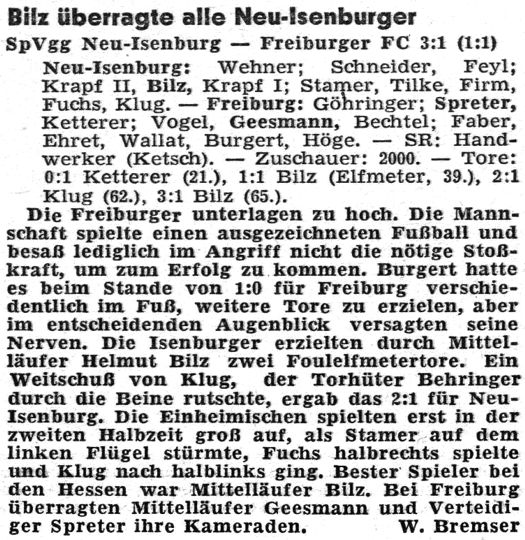 Bilz überragte alle Neu-Isenburger

SpVgg Neu-Isenburg — Freiburger FC 3:1 (1:1)

Neu-Isenburg: Wehner; Schneider, Feyl; Krapf II, Bilz, Krapf I; Stamer, Tilke, Firm, Fuchs, Klug. — Freiburg: Göhringer; Spreter, Ketterer; Vogel, Geesmann, Bechtel; Faber, Ehret, Wallat, Burgert, Höge. — SR: Handwerker (Ketsch). — Zuschauer: 2000. — Tore: 0:1 Ketterer (21.), 1:1 Bilz (Elfmeter, 39.), 2:1 Klug (62.), 3:1 Bilz (65.).

Die Freiburger unterlagen zu hoch. Die Mannschaft spielte einen ausgezeichneten Fußball und besaß lediglich im Angriff nicht die nötige Stoßkraft, um zum Erfolg zu kommen. Burgert hatte es beim Stande von 1:0 für Freiburg verschiedentlich im Fuß, weitere Tore zu erzielen, aber im entscheidenden Augenblick versagten seine Nerven. Die Isenburger erzielten durch Mittelläufer Helmut Bilz zwei Foulelfmetertore. Ein Weitschuß von Klug, der Torhüter Behringer durch die Beine rutschte, ergab das 2:1 für Neu-Isenburg. Die Einheimischen spielten erst in der zweiten Halbzeit groß auf, als Stamer auf dem linken Flügel stürmte, Fuchs halbrechts spielte und Klug nach halblinks ging. Bester Spieler bei den Hessen war Mittelläufer Bilz. Bei Freiburg überragten Mittelläufer Geesmann und Verteidiger Spreter ihre Kameraden. W. Bremser